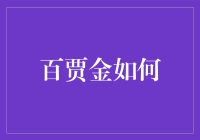 百贾金如何